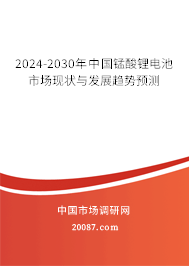 2024-2030年中国锰酸锂电池市场现状与发展趋势预测

中国市场调研网

20087.com